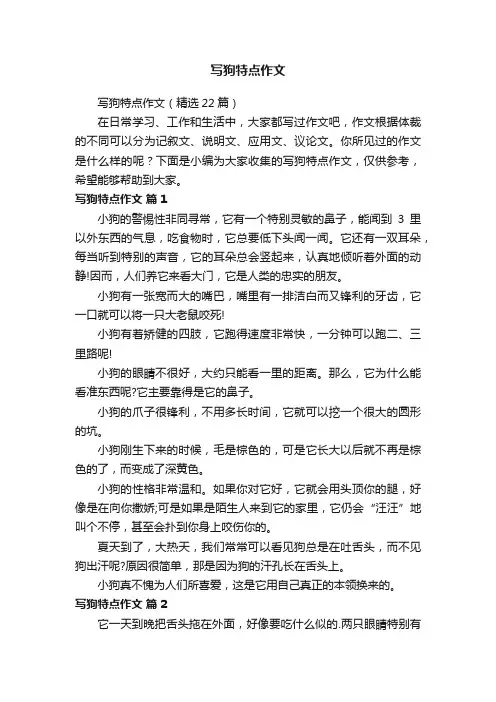 写狗特点作文

写狗特点作文（精选 22 篇）

在日常学习、工作和生活中，大家都写过作文吧，作文根据体裁的不同可以分为记叙文、说明文、应用文、议论文。你所见过的作文是什么样的呢？下面是小编为大家收集的写狗特点作文，仅供参考，希望能够帮助到大家。

写狗特点作文 篇 1

小狗的警惕性非同寻常，它有一个特别灵敏的鼻子，能闻到 3 里以外东西的气息，吃食物时，它总要低下头闻一闻。它还有一双耳朵，每当听到特别的声音，它的耳朵总会竖起来，认真地倾听着外面的动静!因而，人们养它来看大门，它是人类的忠实的朋友。

小狗有一张宽而大的嘴巴，嘴里有一排洁白而又锋利的牙齿，它一口就可以将一只大老鼠咬死!

小狗有着矫健的四肢，它跑得速度非常快，一分钟可以跑二、三里路呢!

小狗的眼睛不很好，大约只能看一里的距离。那么，它为什么能看准东西呢?它主要靠得是它的鼻子。

小狗的爪子很锋利，不用多长时间，它就可以挖一个很大的圆形的坑。

小狗刚生下来的时候，毛是棕色的，可是它长大以后就不再是棕色的了，而变成了深黄色。

小狗的性格非常温和。如果你对它好，它就会用头顶你的腿，好像是在向你撒娇;可是如果是陌生人来到它的家里，它仍会“汪汪”地叫个不停，甚至会扑到你身上咬伤你的。

夏天到了，大热天，我们常常可以看见狗总是在吐舌头，而不见狗出汗呢?原因很简单，那是因为狗的汗孔长在舌头上。

小狗真不愧为人们所喜爱，这是它用自己真正的本领换来的。

写狗特点作文 篇 2

它一天到晚把舌头拖在外面，好像要吃什么似的.两只眼睛特别有